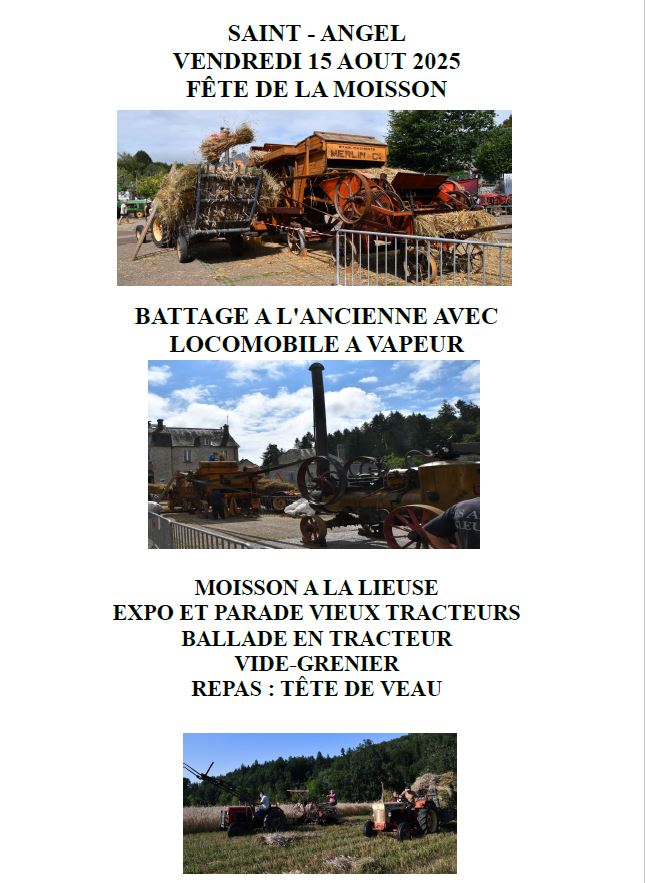 SAINT - ANGEL
VENDREDI 15 AOUT 2025
FÊTE DE LA MOISSON

MERLIN

BATTAGE A L'ANCIENNE AVEC
LOCOMOBILE A VAPEUR

MOISSON A LA LIEUSE
EXPO ET PARADE VIEUX TRACTEURS
BALLADE EN TRACTEUR
VIDE-GRENIER
REPAS : TÊTE DE VEAU